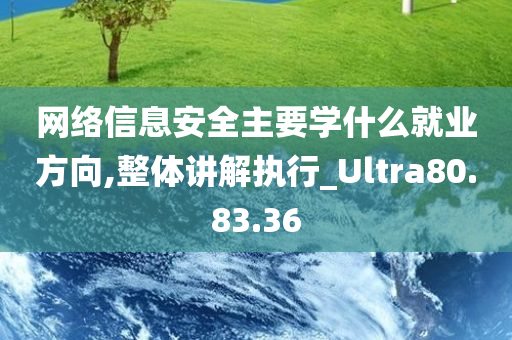 网络信息安全主要学什么就业方向,整体讲解执行_Ultra80.83.36